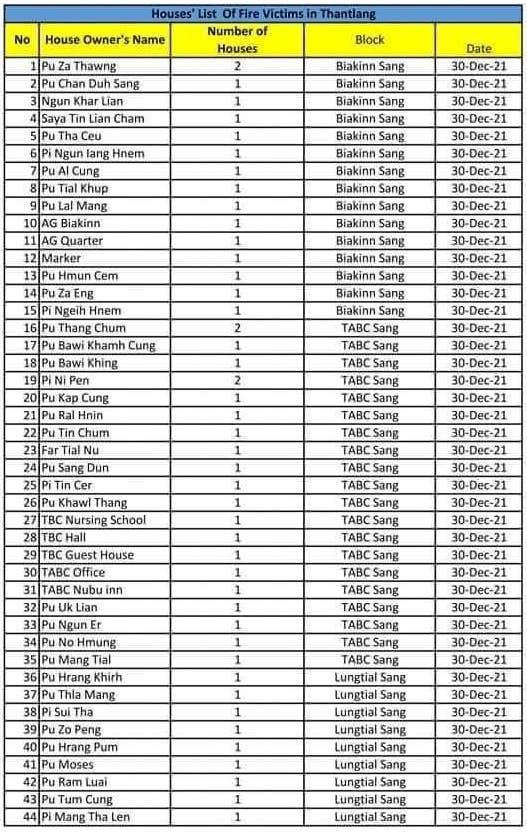 Houses' List Of Fire Victims in Thantlang

| No | House Owner's Name | Number of Houses | Block | Date |
|---|---|---|---|---|
| 1 | Pu Za Thawng | 2 | Biakinn Sang | 30-Dec-21 |
| 2 | Pu Chan Duh Sang | 1 | Biakinn Sang | 30-Dec-21 |
| 3 | Ngun Khar Lian | 1 | Biakinn Sang | 30-Dec-21 |
| 4 | Saya Tin Lian Cham | 1 | Biakinn Sang | 30-Dec-21 |
| 5 | Pu Tha Ceu | 1 | Biakinn Sang | 30-Dec-21 |
| 6 | Pi Ngun Iang Hnem | 1 | Biakinn Sang | 30-Dec-21 |
| 7 | Pu Al Cung | 1 | Biakinn Sang | 30-Dec-21 |
| 8 | Pu Tial Khup | 1 | Biakinn Sang | 30-Dec-21 |
| 9 | Pu Lal Mang | 1 | Biakinn Sang | 30-Dec-21 |
| 10 | AG Biakinn | 1 | Biakinn Sang | 30-Dec-21 |
| 11 | AG Quarter | 1 | Biakinn Sang | 30-Dec-21 |
| 12 | Marker | 1 | Biakinn Sang | 30-Dec-21 |
| 13 | Pu Hmun Cem | 1 | Biakinn Sang | 30-Dec-21 |
| 14 | Pu Za Eng | 1 | Biakinn Sang | 30-Dec-21 |
| 15 | Pi Ngeih Hnem | 1 | Biakinn Sang | 30-Dec-21 |
| 16 | Pu Thang Chum | 2 | TABC Sang | 30-Dec-21 |
| 17 | Pu Bawi Khamh Cung | 1 | TABC Sang | 30-Dec-21 |
| 18 | Pu Bawi Khing | 1 | TABC Sang | 30-Dec-21 |
| 19 | Pi Ni Pen | 2 | TABC Sang | 30-Dec-21 |
| 20 | Pu Kap Cung | 1 | TABC Sang | 30-Dec-21 |
| 21 | Pu Ral Hnin | 1 | TABC Sang | 30-Dec-21 |
| 22 | Pu Tin Chum | 1 | TABC Sang | 30-Dec-21 |
| 23 | Far Tial Nu | 1 | TABC Sang | 30-Dec-21 |
| 24 | Pu Sang Dun | 1 | TABC Sang | 30-Dec-21 |
| 25 | Pi Tin Cer | 1 | TABC Sang | 30-Dec-21 |
| 26 | Pu Khawl Thang | 1 | TABC Sang | 30-Dec-21 |
| 27 | TBC Nursing School | 1 | TABC Sang | 30-Dec-21 |
| 28 | TBC Hall | 1 | TABC Sang | 30-Dec-21 |
| 29 | TBC Guest House | 1 | TABC Sang | 30-Dec-21 |
| 30 | TABC Office | 1 | TABC Sang | 30-Dec-21 |
| 31 | TABC Nubu inn | 1 | TABC Sang | 30-Dec-21 |
| 32 | Pu Uk Lian | 1 | TABC Sang | 30-Dec-21 |
| 33 | Pu Ngun Er | 1 | TABC Sang | 30-Dec-21 |
| 34 | Pu No Hmung | 1 | TABC Sang | 30-Dec-21 |
| 35 | Pu Mang Tial | 1 | TABC Sang | 30-Dec-21 |
| 36 | Pu Hrang Khirh | 1 | Lungtial Sang | 30-Dec-21 |
| 37 | Pu Thla Mang | 1 | Lungtial Sang | 30-Dec-21 |
| 38 | Pi Sui Tha | 1 | Lungtial Sang | 30-Dec-21 |
| 39 | Pu Zo Peng | 1 | Lungtial Sang | 30-Dec-21 |
| 40 | Pu Hrang Pum | 1 | Lungtial Sang | 30-Dec-21 |
| 41 | Pu Moses | 1 | Lungtial Sang | 30-Dec-21 |
| 42 | Pu Ram Luai | 1 | Lungtial Sang | 30-Dec-21 |
| 43 | Pu Tum Cung | 1 | Lungtial Sang | 30-Dec-21 |
| 44 | Pi Mang Tha Len | 1 | Lungtial Sang | 30-Dec-21 |